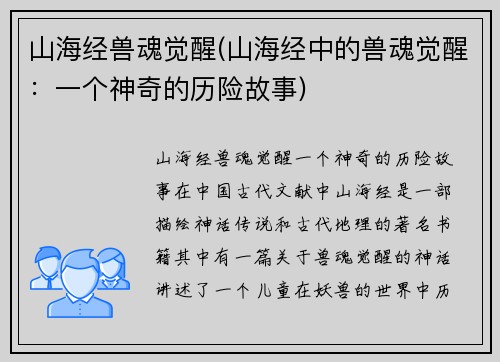 山海经兽魂觉醒(山海经中的兽魂觉醒：一个神奇的历险故事)

山海经兽魂觉醒一个神奇的历险故事在中国古代文献中山海经是一部描绘神话传说和古代地理的著名书籍其中有一篇关于兽魂觉醒的神话讲述了一个儿童在妖兽的世界中历